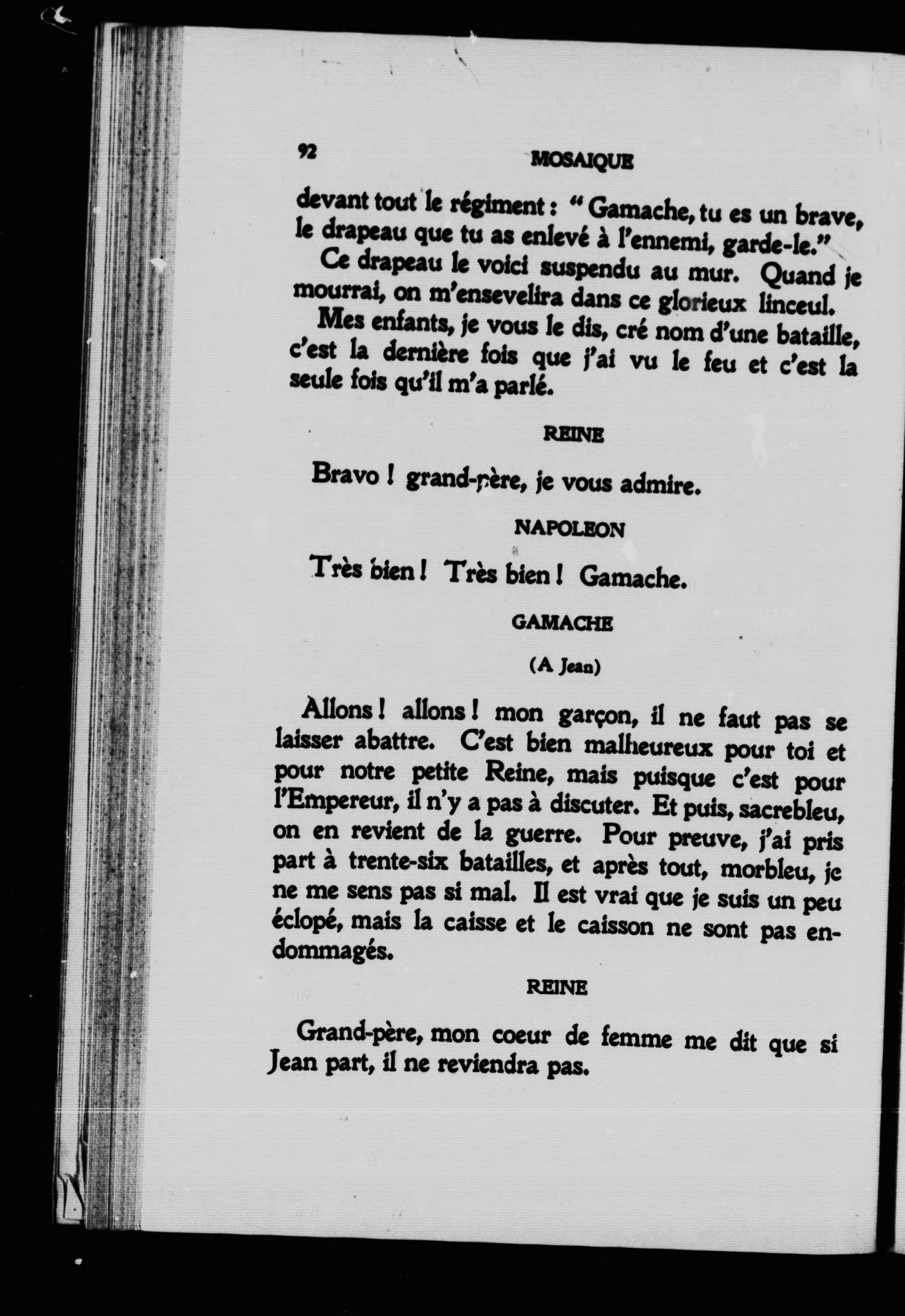 92 MOSAIQUE

devant tout le régiment : " Gamache, tu es un brave, le drapeau que tu as enlevé à l'ennemi, garde-le."

Ce drapeau le voici suspendu au mur. Quand je mourrai, on m'ensevelira dans ce glorieux linceul.

Mes enfants, je vous le dis, cré nom d'une bataille, c'est la dernière fois que j'ai vu le feu et c'est la seule fois qu'il m'a parlé.

REINE

Bravo ! grand-père, je vous admire.

NAPOLEON

Très bien ! Très bien ! Gamache.

GAMACHE

(A Jean)

Allons ! allons ! mon garçon, il ne faut pas se laisser abattre. C'est bien malheureux pour toi et pour notre petite Reine, mais puisque c'est pour l'Empereur, il n'y a pas à discuter. Et puis, sacrebleu, on en revient de la guerre. Pour preuve, j'ai pris part à trente-six batailles, et après tout, morbleu, je ne me sens pas si mal. Il est vrai que je suis un peu éclopé, mais la caisse et le caisson ne sont pas endommagés.

REINE

Grand-père, mon coeur de femme me dit que si Jean part, il ne reviendra pas.